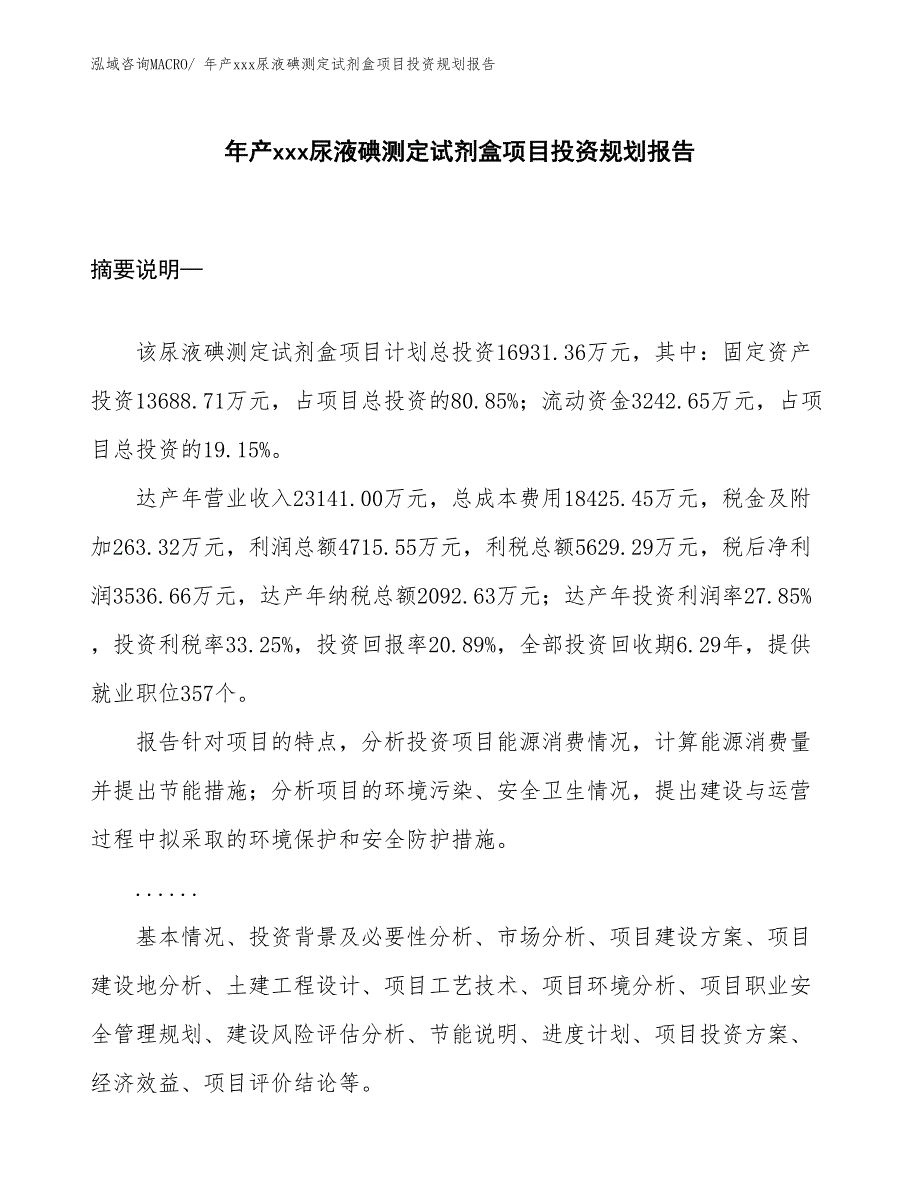 泓域咨询MACRO/ 年产xxx尿液碘测定试剂盒项目投资规划报告

年产xxx尿液碘测定试剂盒项目投资规划报告

摘要说明—

该尿液碘测定试剂盒项目计划总投资16931.36万元，其中：固定资产投资13688.71万元，占项目总投资的80.85%；流动资金3242.65万元，占项目总投资的19.15%。

达产年营业收入23141.00万元，总成本费用18425.45万元，税金及附加263.32万元，利润总额4715.55万元，利税总额5629.29万元，税后净利润3536.66万元，达产年纳税总额2092.63万元；达产年投资利润率27.85%，投资利税率33.25%，投资回报率20.89%，全部投资回收期6.29年，提供就业职位357个。

报告针对项目的特点，分析投资项目能源消费情况，计算能源消费量并提出节能措施；分析项目的环境污染、安全卫生情况，提出建设与运营过程中拟采取的环境保护和安全防护措施。

......

基本情况、投资背景及必要性分析、市场分析、项目建设方案、项目建设地分析、土建工程设计、项目工艺技术、项目环境分析、项目职业安全管理规划、建设风险评估分析、节能说明、进度计划、项目投资方案、经济效益、项目评价结论等。